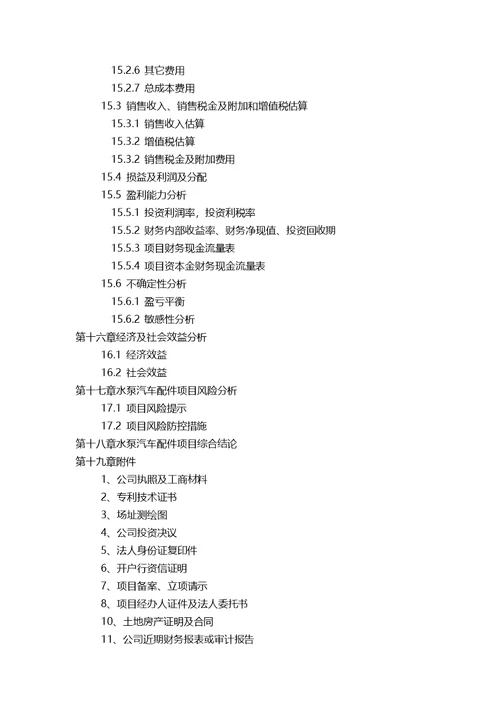 15.2.6 其它费用
15.2.7 总成本费用
15.3 销售收入、销售税金及附加和增值税估算
15.3.1 销售收入估算
15.3.2 增值税估算
15.3.2 销售税金及附加费用
15.4 损益及利润及分配
15.5 盈利能力分析
15.5.1 投资利润率，投资利税率
15.5.2 财务内部收益率、财务净现值、投资回收期
15.5.3 项目财务现金流量表
15.5.4 项目资本金财务现金流量表
15.6 不确定性分析
15.6.1 盈亏平衡
15.6.2 敏感性分析
第十六章经济及社会效益分析
16.1 经济效益
16.2 社会效益
第十七章水泵汽车配件项目风险分析
17.1 项目风险提示
17.2 项目风险防控措施
第十八章水泵汽车配件项目综合结论
第十九章附件
1、公司执照及工商材料
2、专利技术证书
3、场址测绘图
4、公司投资决议
5、法人身份证复印件
6、开户行资信证明
7、项目备案、立项请示
8、项目经办人证件及法人委托书
10、土地房产证明及合同
11、公司近期财务报表或审计报告